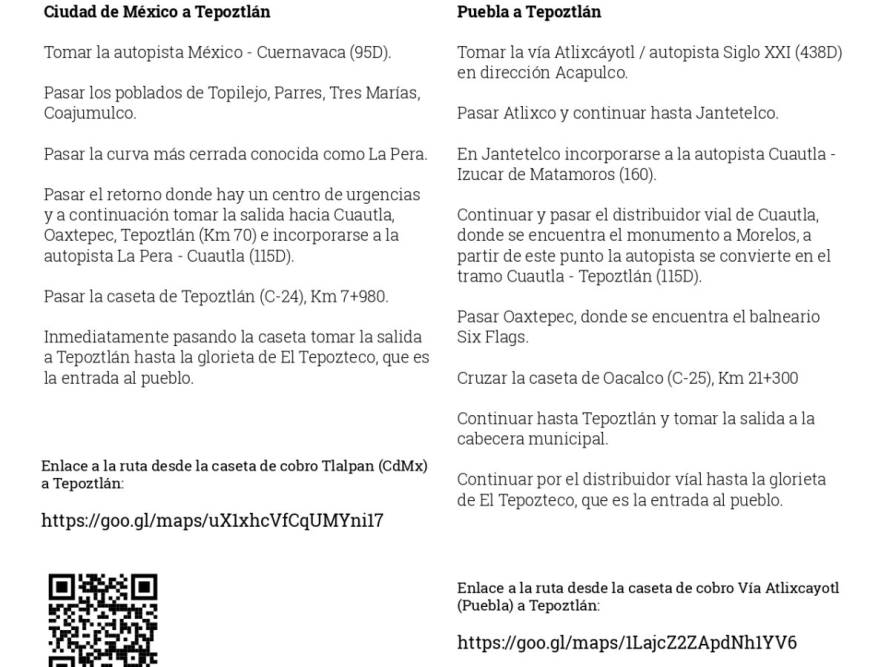 **Ciudad de México a Tepoztlán**

Tomar la autopista México - Cuernavaca (95D).

Pasar los poblados de Topilejo, Parres, Tres Marías, Coajumulco.

Pasar la curva más cerrada conocida como La Pera.

Pasar el retorno donde hay un centro de urgencias y a continuación tomar la salida hacia Cuautla, Oaxtepec, Tepoztlán (Km 70) e incorporarse a la autopista La Pera - Cuautla (115D).

Pasar la caseta de Tepoztlán (C-24), Km 7+980.

Inmediatamente pasando la caseta tomar la salida a Tepoztlán hasta la glorieta de El Tepozteco, que es la entrada al pueblo.

**Enlace a la ruta desde la caseta de cobro Tlalpan (CdMx) a Tepoztlán:**

https://goo.gl/maps/uX1xhcVfCqUMYni17

**Puebla a Tepoztlán**

Tomar la vía Atlixcáyotl / autopista Siglo XXI (438D) en dirección Acapulco.

Pasar Atlixco y continuar hasta Jantetelco.

En Jantetelco incorporarse a la autopista Cuautla - Izucar de Matamoros (160).

Continuar y pasar el distribuidor vial de Cuautla, donde se encuentra el monumento a Morelos, a partir de este punto la autopista se convierte en el tramo Cuautla - Tepoztlán (115D).

Pasar Oaxtepec, donde se encuentra el balneario Six Flags.

Cruzar la caseta de Oacalco (C-25), Km 21+300

Continuar hasta Tepoztlán y tomar la salida a la cabecera municipal.

Continuar por el distribuidor víal hasta la glorieta de El Tepozteco, que es la entrada al pueblo.

**Enlace a la ruta desde la caseta de cobro Vía Atlixcayotl (Puebla) a Tepoztlán:**

https://goo.gl/maps/1LajcZ2ZApdNh1YV6